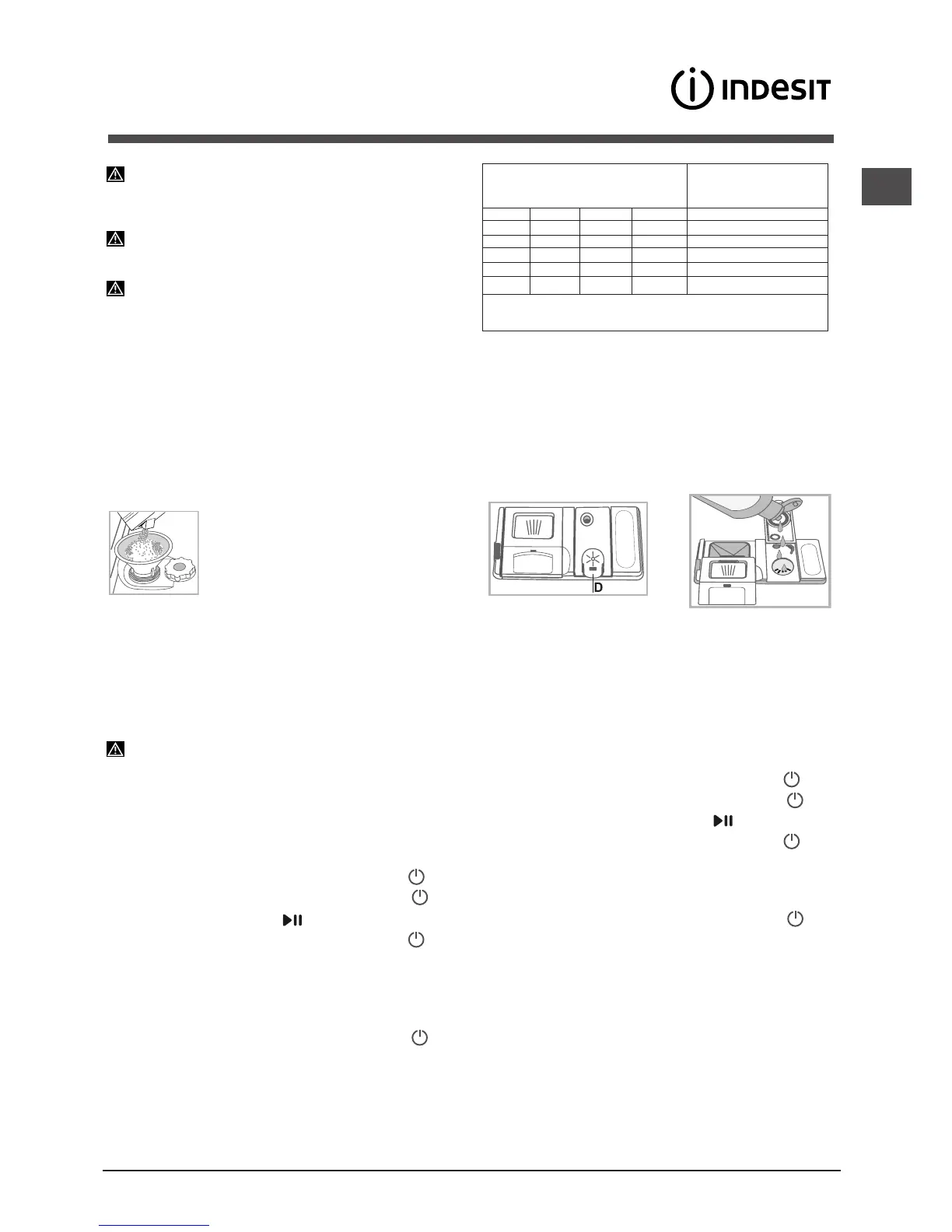 INDESIT

D